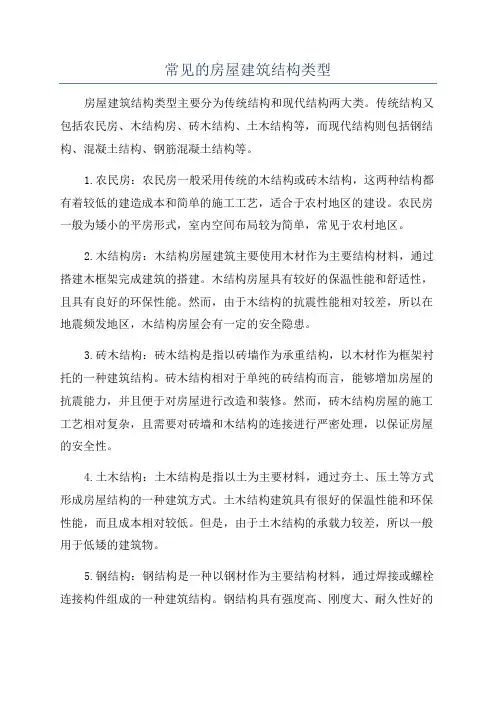 常见的房屋建筑结构类型

房屋建筑结构类型主要分为传统结构和现代结构两大类。传统结构又包括农民房、木结构房、砖木结构、土木结构等，而现代结构则包括钢结构、混凝土结构、钢筋混凝土结构等。

1.农民房：农民房一般采用传统的木结构或砖木结构，这两种结构都有着较低的建造成本和简单的施工工艺，适合于农村地区的建设。农民房一般为矮小的平房形式，室内空间布局较为简单，常见于农村地区。

2.木结构房：木结构房屋建筑主要使用木材作为主要结构材料，通过搭建木框架完成建筑的搭建。木结构房屋具有较好的保温性能和舒适性，且具有良好的环保性能。然而，由于木结构的抗震性能相对较差，所以在地震频发地区，木结构房屋会有一定的安全隐患。

3.砖木结构：砖木结构是指以砖墙作为承重结构，以木材作为框架衬托的一种建筑结构。砖木结构相对于单纯的砖结构而言，能够增加房屋的抗震能力，并且便于对房屋进行改造和装修。然而，砖木结构房屋的施工工艺相对复杂，且需要对砖墙和木结构的连接进行严密处理，以保证房屋的安全性。

4.土木结构：土木结构是指以土为主要材料，通过夯土、压土等方式形成房屋结构的一种建筑方式。土木结构建筑具有很好的保温性能和环保性能，而且成本相对较低。但是，由于土木结构的承载力较差，所以一般用于低矮的建筑物。

5.钢结构：钢结构是一种以钢材作为主要结构材料，通过焊接或螺栓连接构件组成的一种建筑结构。钢结构具有强度高、刚度大、耐久性好的